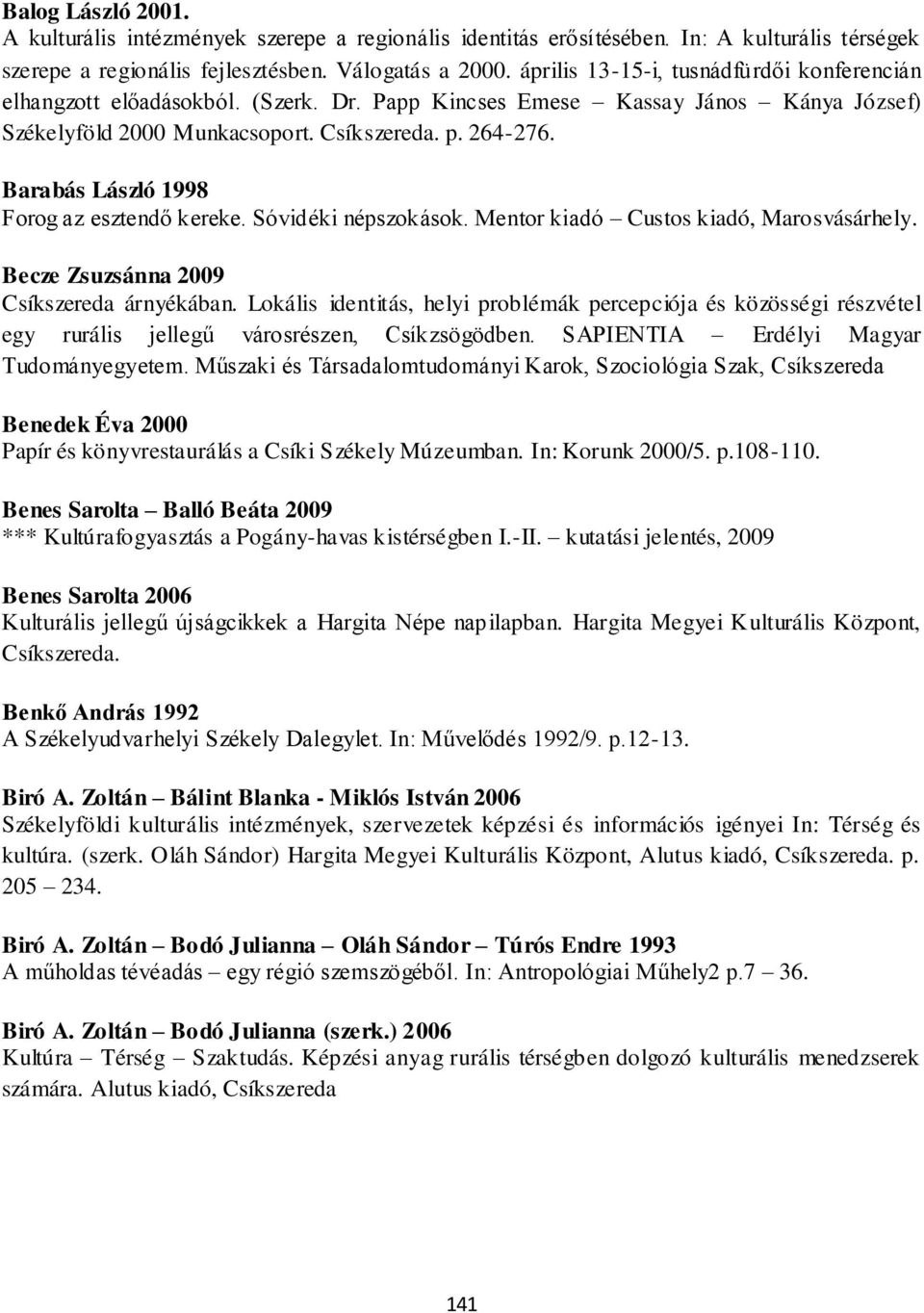 Balog László 2001.
A kulturális intézmények szerepe a regionális identitás erősítésében. In: A kulturális térségek szerepe a regionális fejlesztésben. Válogatás a 2000. április 13-15-i, tusnádfürdői konferencián elhangzott előadásokból. (Szerk. Dr. Papp Kincses Emese – Kassay János – Kánya József) Székelyföld 2000 Munkacsoport. Csíkszereda. p. 264-276.

Barabás László 1998
Forog az esztendő kereke. Sóvidéki népszokások. Mentor kiadó – Custos kiadó, Marosvásárhely.

Becze Zsuzsánna 2009
Csíkszereda árnyékában. Lokális identitás, helyi problémák percepciója és közösségi részvétel egy rurális jellegű városrészen, Csíkzsögödben. SAPIENTIA – Erdélyi Magyar Tudományegyetem. Műszaki és Társadalomtudományi Karok, Szociológia Szak, Csíkszereda

Benedek Éva 2000
Papír és könyvrestaurálás a Csíki Székely Múzeumban. In: Korunk 2000/5. p.108-110.

Benes Sarolta – Balló Beáta 2009
*** Kultúrafogyasztás a Pogány-havas kistérségben I.-II. – kutatási jelentés, 2009

Benes Sarolta 2006
Kulturális jellegű újságcikkek a Hargita Népe napilapban. Hargita Megyei Kulturális Központ, Csíkszereda.

Benkő András 1992
A Székelyudvarhelyi Székely Dalegylet. In: Művelődés 1992/9. p.12-13.

Biró A. Zoltán – Bálint Blanka - Miklós István 2006
Székelyföldi kulturális intézmények, szervezetek képzési és információs igényei In: Térség és kultúra. (szerk. Oláh Sándor) Hargita Megyei Kulturális Központ, Alutus kiadó, Csíkszereda. p. 205 – 234.

Biró A. Zoltán – Bodó Julianna – Oláh Sándor – Túrós Endre 1993
A műholdas tévéadás – egy régió szemszögéből. In: Antropológiai Műhely2 p.7 – 36.

Biró A. Zoltán – Bodó Julianna (szerk.) 2006
Kultúra – Térség – Szaktudás. Képzési anyag rurális térségben dolgozó kulturális menedzserek számára. Alutus kiadó, Csíkszereda

141